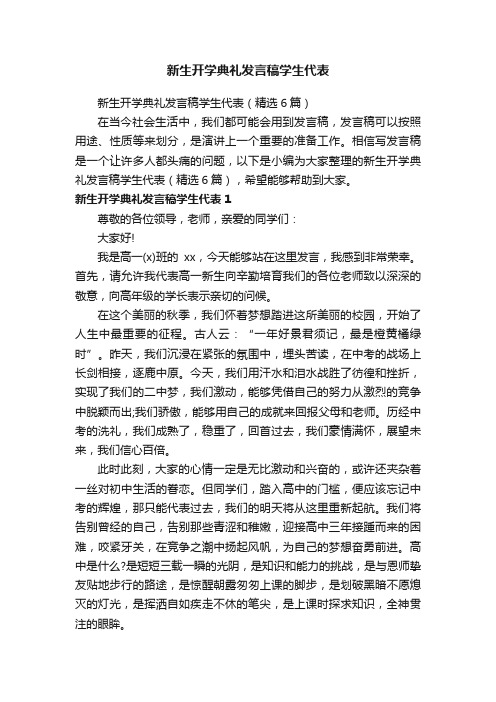 新生开学典礼发言稿学生代表

新生开学典礼发言稿学生代表（精选6篇）

在当今社会生活中，我们都可能会用到发言稿，发言稿可以按照用途、性质等来划分，是演讲上一个重要的准备工作。相信写发言稿是一个让许多人都头痛的问题，以下是小编为大家整理的新生开学典礼发言稿学生代表（精选6篇），希望能够帮助到大家。

新生开学典礼发言稿学生代表1

尊敬的各位领导，老师，亲爱的同学们：

大家好!

我是高一(x)班的 xx，今天能够站在这里发言，我感到非常荣幸。首先，请允许我代表高一新生向辛勤培育我们的各位老师致以深深的敬意，向高年级的学长表示亲切的问候。

在这个美丽的秋季，我们怀着梦想踏进这所美丽的校园，开始了人生中最重要的征程。古人云：“一年好景君须记，最是橙黄橘绿时”。昨天，我们沉浸在紧张的氛围中，埋头苦读，在中考的战场上长剑相接，逐鹿中原。今天，我们用汗水和泪水战胜了彷徨和挫折，实现了我们的二中梦，我们激动，能够凭借自己的努力从激烈的竞争中脱颖而出;我们骄傲，能够用自己的成就来回报父母和老师。历经中考的洗礼，我们成熟了，稳重了，回首过去，我们豪情满怀，展望未来，我们信心百倍。

此时此刻，大家的心情一定是无比激动和兴奋的，或许还夹杂着一丝对初中生活的眷恋。但同学们，踏入高中的门槛，便应该忘记中考的辉煌，那只能代表过去，我们的明天将从这里重新起航。我们将告别曾经的自己，告别那些青涩和稚嫩，迎接高中三年接踵而来的困难，咬紧牙关，在竞争之潮中扬起风帆，为自己的梦想奋勇前进。高中是什么?是短短三载一瞬的光阴，是知识和能力的挑战，是与恩师挚友贴地步行的路途，是惊醒朝露匆匆上课的脚步，是划破黑暗不愿熄灭的灯光，是挥洒自如疾走不休的笔尖，是上课时探求知识，全神贯注的眼眸。